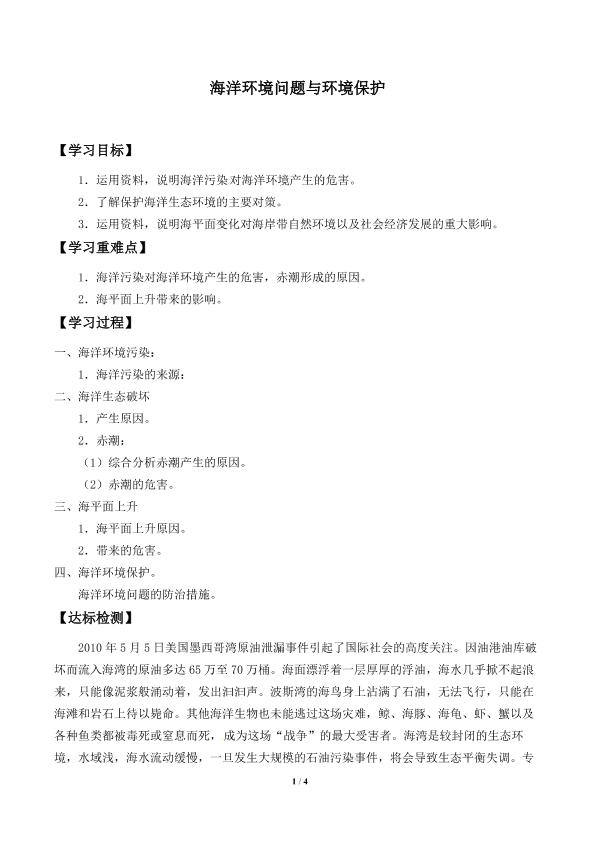 海洋环境问题与环境保护

【学习目标】

1.运用资料，说明海洋污染对海洋环境产生的危害。

2.了解保护海洋生态环境的主要对策。

3.运用资料，说明海平面变化对海岸带自然环境以及社会经济发展的重大影响。

【学习重难点】

1.海洋污染对海洋环境产生的危害，赤潮形成的原因。

2.海平面上升带来的影响。

【学习过程】

一、海洋环境污染：

1.海洋污染的来源：

二、海洋生态破坏

1.产生原因。

2.赤潮：

（1）综合分析赤潮产生的原因。

（2）赤潮的危害。

三、海平面上升

1.海平面上升原因。

2.带来的危害。

四、海洋环境保护。

海洋环境问题的防治措施。

【达标检测】

2010年5月5日美国墨西哥湾原油泄漏事件引起了国际社会的高度关注。因油港油库破坏而流入海湾的原油多达65万至70万桶。海面漂浮着一层厚厚的浮油，海水几乎掀不起浪来，只能像泥浆般涌动着，发出汩汩声。波斯湾的海鸟身上沾满了石油，无法飞行，只能在海滩和岩石上待以毙命。其他海洋生物也未能逃过这场灾难，鲸、海豚、海龟、虾、蟹以及各种鱼类都被毒死或窒息而死，成为这场“战争”的最大受害者。海湾是较封闭的生态环境，水域浅，海水流动缓慢，一旦发生大规模的石油污染事件，将会导致生态平衡失调。专

1 / 4